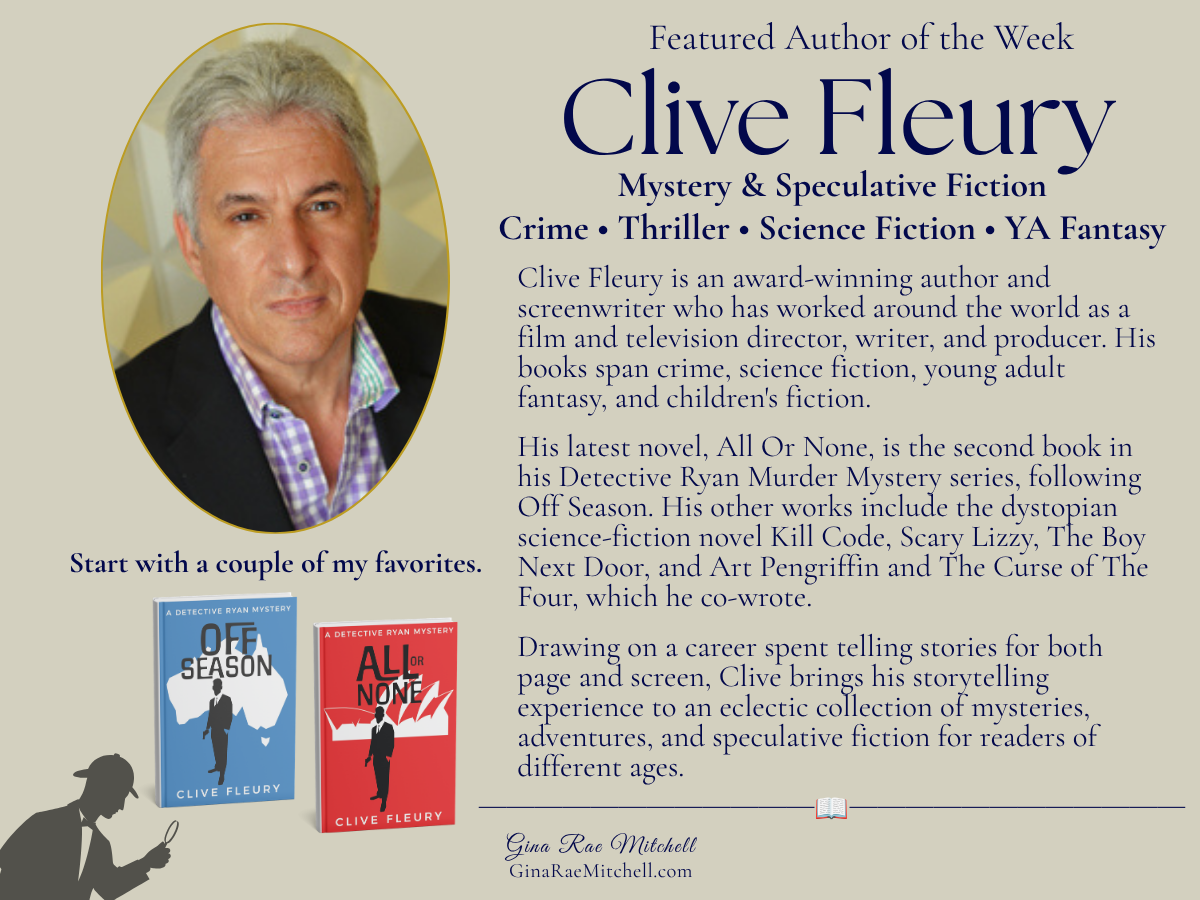 Featured Author of the Week

Clive Fleury

Mystery & Speculative Fiction

Crime • Thriller • Science Fiction • YA Fantasy

Clive Fleury is an award-winning author and screenwriter who has worked around the world as a film and television director, writer, and producer. His books span crime, science fiction, young adult fantasy, and children's fiction.

His latest novel, All Or None, is the second book in his Detective Ryan Murder Mystery series, following Off Season. His other works include the dystopian science-fiction novel Kill Code, Scary Lizzy, The Boy Next Door, and Art Pengriffin and The Curse of The Four, which he co-wrote.

Drawing on a career spent telling stories for both page and screen, Clive brings his storytelling experience to an eclectic collection of mysteries, adventures, and speculative fiction for readers of different ages.

Start with a couple of my favorites.

A DETECTIVE RYAN MYSTERY
OFF SEASON
CLIVE FLEURY

A DETECTIVE RYAN MYSTERY
ALL OR NONE
CLIVE FLEURY

Gina Rae Mitchell
GinaRaeMitchell.com